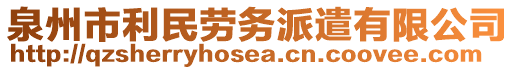 泉州市利民劳务派遣有限公司
http://qzsherryhosea.cn.coovee.com